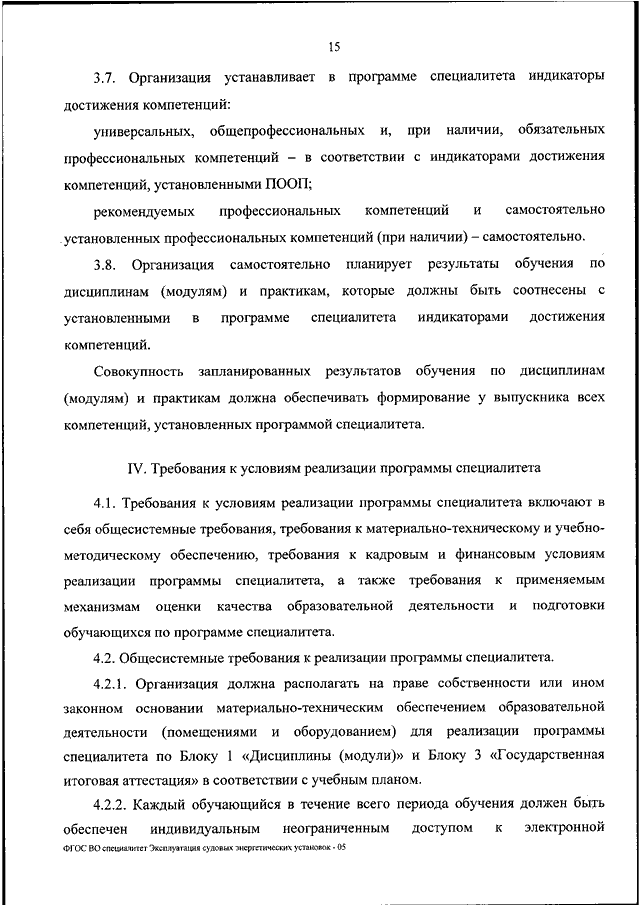 15

3.7. Организация устанавливает в программе специалитета индикаторы достижения компетенций:

универсальных, общепрофессиональных и, при наличии, обязательных профессиональных компетенций – в соответствии с индикаторами достижения компетенций, установленными ПООП;

рекомендуемых профессиональных компетенций и самостоятельно установленных профессиональных компетенций (при наличии) – самостоятельно.

3.8. Организация самостоятельно планирует результаты обучения по дисциплинам (модулям) и практикам, которые должны быть соотнесены с установленными в программе специалитета индикаторами достижения компетенций.

Совокупность запланированных результатов обучения по дисциплинам (модулям) и практикам должна обеспечивать формирование у выпускника всех компетенций, установленных программой специалитета.

IV. Требования к условиям реализации программы специалитета

4.1. Требования к условиям реализации программы специалитета включают в себя общесистемные требования, требования к материально-техническому и учебно-методическому обеспечению, требования к кадровым и финансовым условиям реализации программы специалитета, а также требования к применяемым механизмам оценки качества образовательной деятельности и подготовки обучающихся по программе специалитета.

4.2. Общесистемные требования к реализации программы специалитета.

4.2.1. Организация должна располагать на праве собственности или ином законном основании материально-техническим обеспечением образовательной деятельности (помещениями и оборудованием) для реализации программы специалитета по Блоку 1 «Дисциплины (модули)» и Блоку 3 «Государственная итоговая аттестация» в соответствии с учебным планом.

4.2.2. Каждый обучающийся в течение всего периода обучения должен быть обеспечен индивидуальным неограниченным доступом к электронной

ФГОС ВО специалитет Эксплуатация судовых энергетических установок - 05